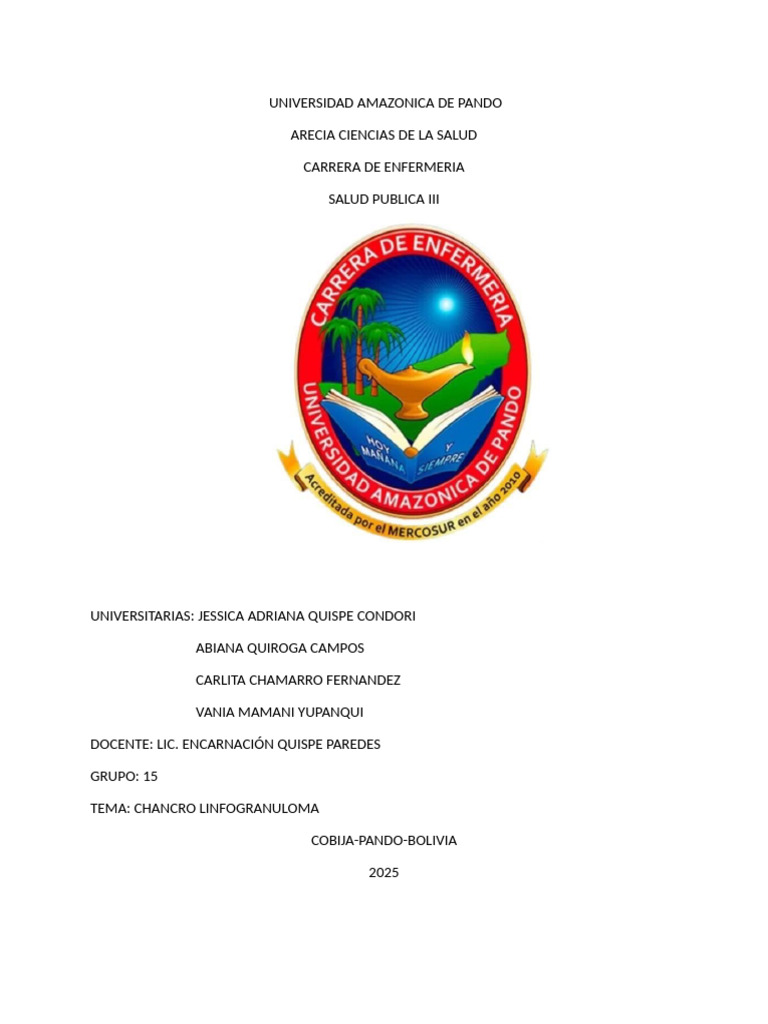 UNIVERSIDAD AMAZONICA DE PANDO

ARECIA CIENCIAS DE LA SALUD

CARRERA DE ENFERMERIA

SALUD PUBLICA III

CARRERA DE ENFERMERIA

UNIVERSIDAD AMAZONICA DE PANDO

HOY MAÑANA Y SIEMPRE

Acreditada por el MERCOSUR en el año 2010

UNIVERSITARIAS: JESSICA ADRIANA QUISPE CONDORI

ABIANA QUIROGA CAMPOS

CARLITA CHAMARRO FERNANDEZ

VANIA MAMANI YUPANQUI

DOCENTE: LIC. ENCARNACIÓN QUISPE PAREDES

GRUPO: 15

TEMA: CHANCRO LINFOGRANULOMA

COBIJA-PANDO-BOLIVIA

2025